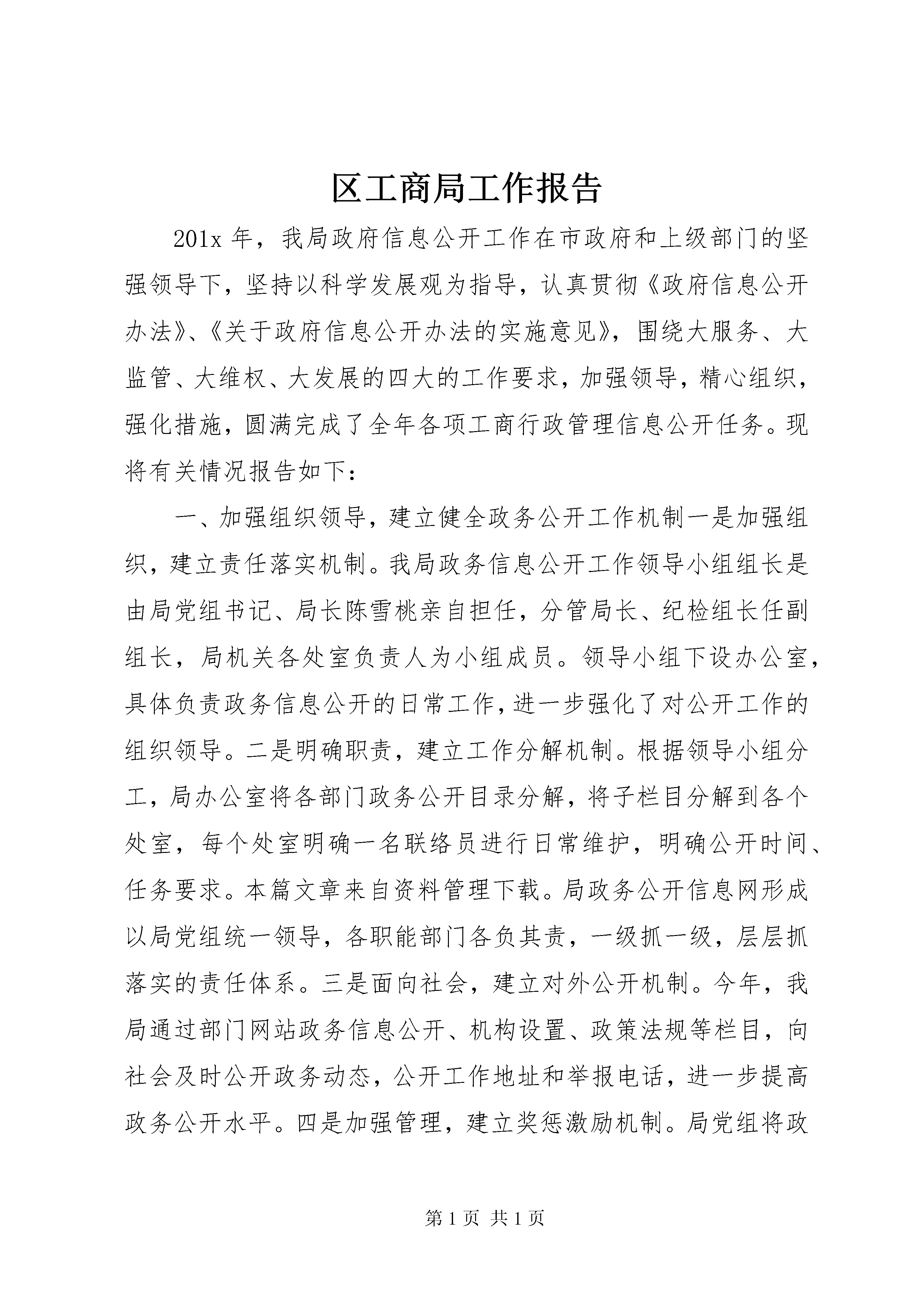 区工商局工作报告

201x 年，我局政府信息公开工作在市政府和上级部门的坚强领导下，坚持以科学发展观为指导，认真贯彻《政府信息公开办法》、《关于政府信息公开办法的实施意见》，围绕大服务、大监管、大维权、大发展的四大的工作要求，加强领导，精心组织，强化措施，圆满完成了全年各项工商行政管理信息公开任务。现将有关情况报告如下：

一、加强组织领导，建立健全政务公开工作机制一是加强组织，建立责任落实机制。我局政务信息公开工作领导小组组长是由局党组书记、局长陈雪桃亲自担任，分管局长、纪检组长任副组长，局机关各处室负责人为小组成员。领导小组下设办公室，具体负责政务信息公开的日常工作，进一步强化了对公开工作的组织领导。二是明确职责，建立工作分解机制。根据领导小组分工，局办公室将各部门政务公开目录分解，将子栏目分解到各个处室，每个处室明确一名联络员进行日常维护，明确公开时间、任务要求。本篇文章来自资料管理下载。局政务公开信息网形成以局党组统一领导，各职能部门各负其责，一级抓一级，层层抓落实的责任体系。三是面向社会，建立对外公开机制。今年，我局通过部门网站政务信息公开、机构设置、政策法规等栏目，向社会及时公开政务动态，公开工作地址和举报电话，进一步提高政务公开水平。四是加强管理，建立奖惩激励机制。局党组将政

第 1 页 共 1 页